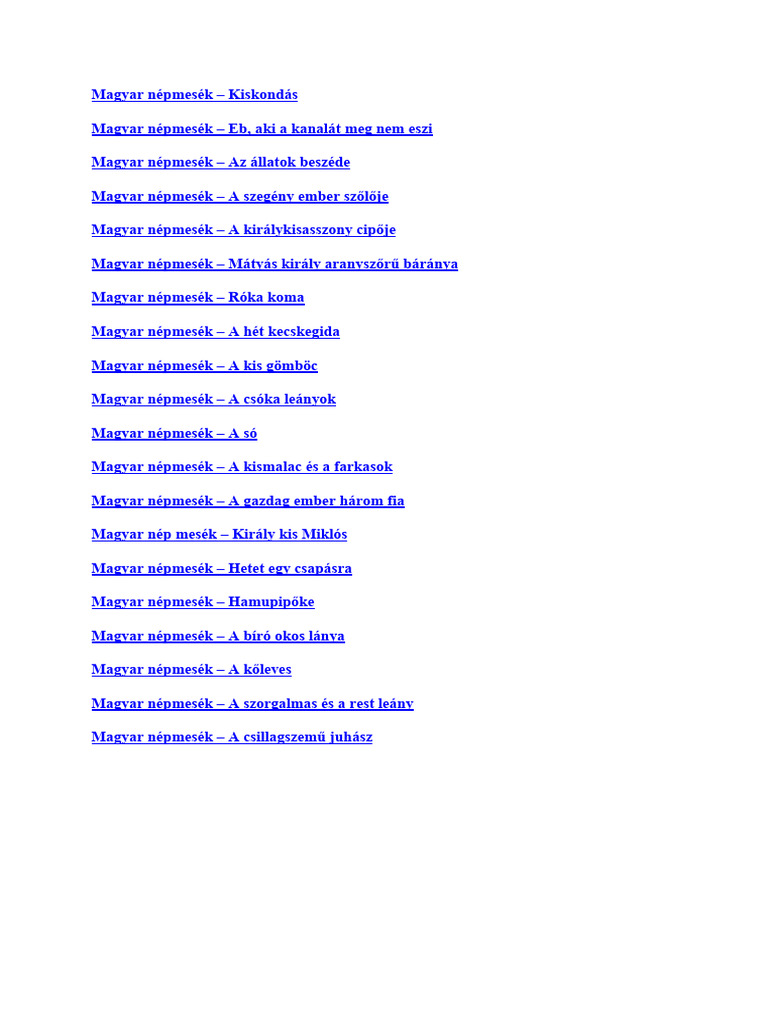 Magyar népmesék – Kiskondás

Magyar népmesék – Eb, aki a kanalát meg nem eszi

Magyar népmesék – Az állatok beszéde

Magyar népmesék – A szegény ember szőlője

Magyar népmesék – A királykisasszony cipője

Magyar népmesék – Mátyás király aranyszőrű báránya

Magyar népmesék – Róka koma

Magyar népmesék – A hét kecskegida

Magyar népmesék – A kis gömböc

Magyar népmesék – A csóka leányok

Magyar népmesék – A só

Magyar népmesék – A kismalac és a farkasok

Magyar népmesék – A gazdag ember három fia

Magyar nép mesék – Király kis Miklós

Magyar népmesék – Hetet egy csapásra

Magyar népmesék – Hamupipőke

Magyar népmesék – A bíró okos lánya

Magyar népmesék – A kőleves

Magyar népmesék – A szorgalmas és a rest leány

Magyar népmesék – A csillagszemű juhász